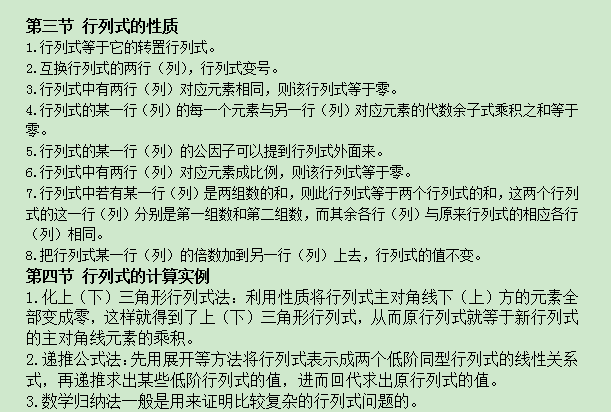 第三节 行列式的性质

1.行列式等于它的转置行列式。

2.互换行列式的两行（列），行列式变号。

3.行列式中有两行（列）对应元素相同，则该行列式等于零。

4.行列式的某一行（列）的每一个元素与另一行（列）对应元素的代数余子式乘积之和等于零。

5.行列式的某一行（列）的公因子可以提到行列式外面来。

6.行列式中有两行（列）对应元素成比例，则该行列式等于零。

7.行列式中若有某一行（列）是两组数的和，则此行列式等于两个行列式的和，这两个行列式的这一行（列）分别是第一组数和第二组数，而其余各行（列）与原来行列式的相应各行（列）相同。

8.把行列式某一行（列）的倍数加到另一行（列）上去，行列式的值不变。

第四节 行列式的计算实例

1.化上（下）三角形行列式法：利用性质将行列式主对角线下（上）方的元素全部变成零，这样就得到了上（下）三角形行列式，从而原行列式就等于新行列式的主对角线元素的乘积。

2.递推公式法：先用展开等方法将行列式表示成两个低阶同型行列式的线性关系式，再递推求出某些低阶行列式的值，进而回代求出原行列式的值。

3.数学归纳法一般是用来证明比较复杂的行列式问题的。